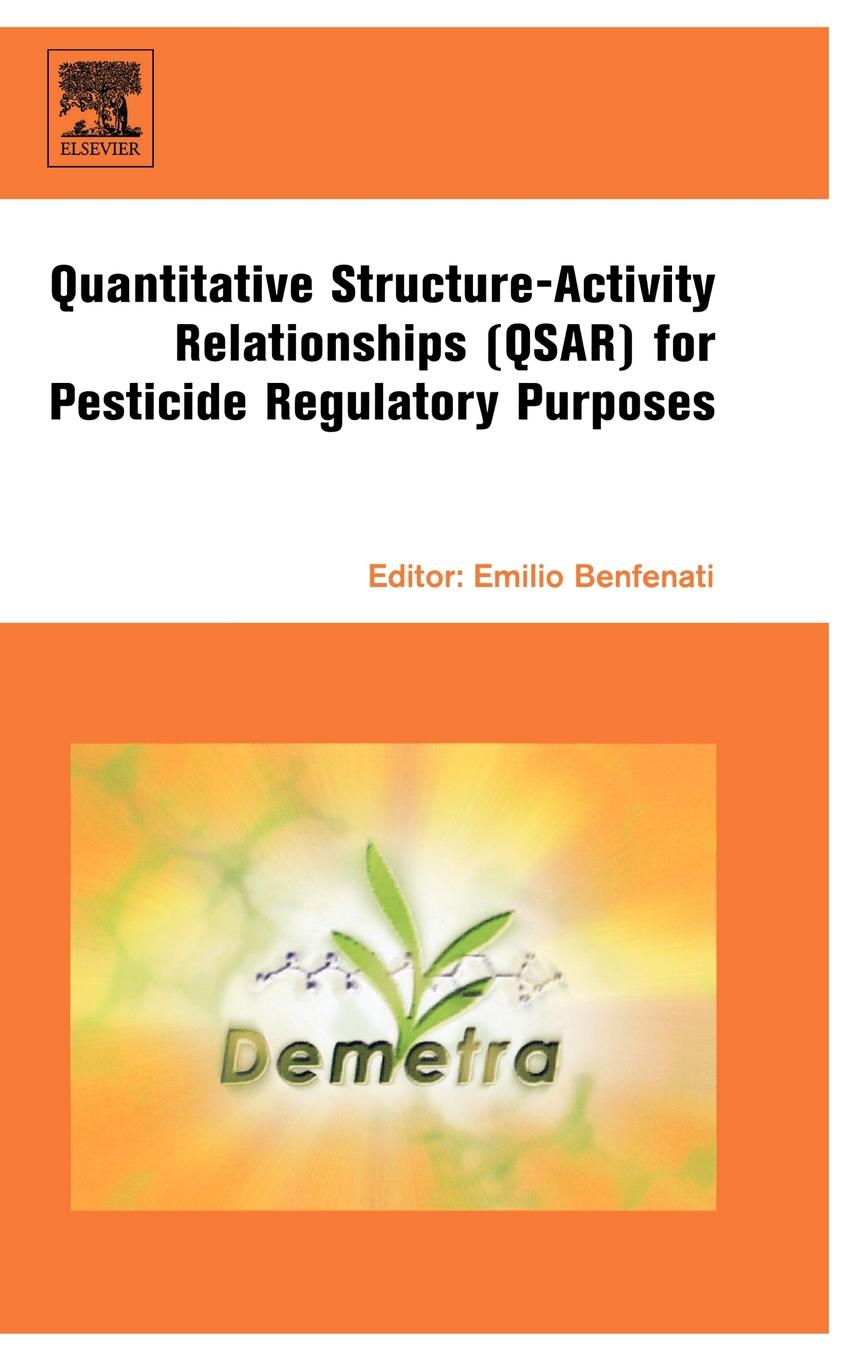 ELSEVIER

Quantitative Structure-Activity Relationships (QSAR) for Pesticide Regulatory Purposes

Editor: Emilio Benfenati

Demetra